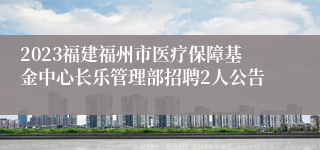 2023福建福州市医疗保障基金中心长乐管理部招聘2人公告